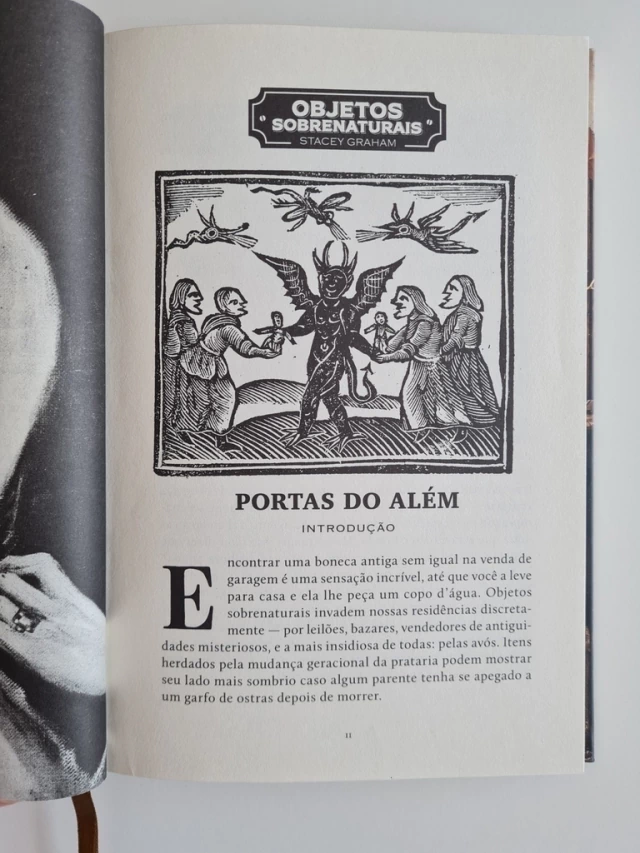 OBJETOS SOBRENATURAIS
STACEY GRAHAM

PORTAS DO ALÉM

INTRODUÇÃO

Encontrar uma boneca antiga sem igual na venda de garagem é uma sensação incrível, até que você a leve para casa e ela lhe peça um copo d'água. Objetos sobrenaturais invadem nossas residências discretamente — por leilões, bazares, vendedores de antiguidades misteriosos, e a mais insidiosa de todas: pelas avós. Itens herdados pela mudança geracional da prataria podem mostrar seu lado mais sombrio caso algum parente tenha se apegado a um garfo de ostras depois de morrer.

11